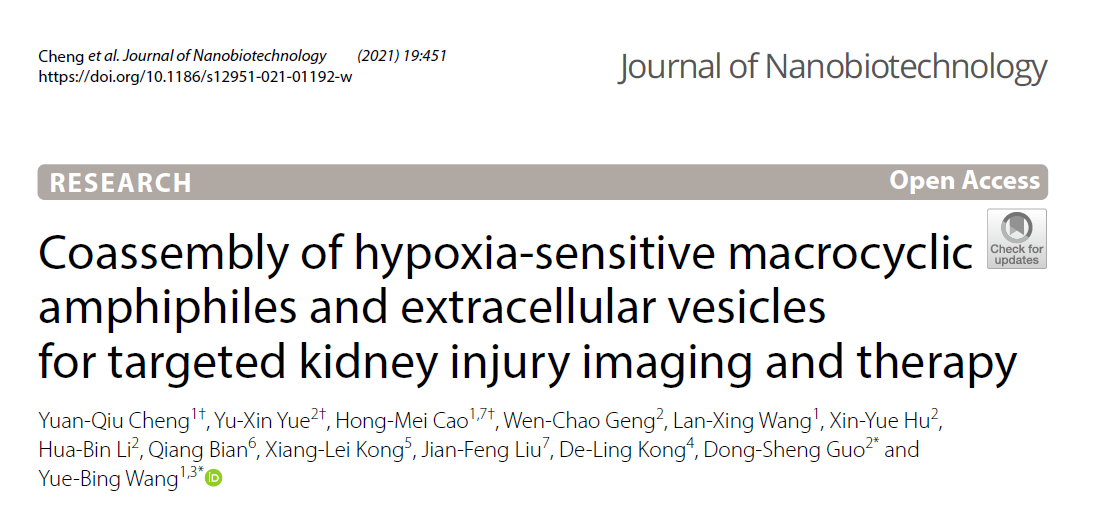 Cheng et al. Journal of Nanobiotechnology (2021) 19:451
https://doi.org/10.1186/s12951-021-01192-w

Journal of Nanobiotechnology

RESEARCH

Open Access

Check for updates

Coassembly of hypoxia-sensitive macrocyclic amphiphiles and extracellular vesicles for targeted kidney injury imaging and therapy

Yuan-Qiu Cheng$^{1†}$, Yu-Xin Yue$^{2†}$, Hong-Mei Cao$^{1,7†}$, Wen-Chao Geng$^{2}$, Lan-Xing Wang$^{1}$, Xin-Yue Hu$^{2}$, Hua-Bin Li$^{2}$, Qiang Bian$^{6}$, Xiang-Lei Kong$^{5}$, Jian-Feng Liu$^{7}$, De-Ling Kong$^{4}$, Dong-Sheng Guo$^{2*}$ and Yue-Bing Wang$^{1,3*}$